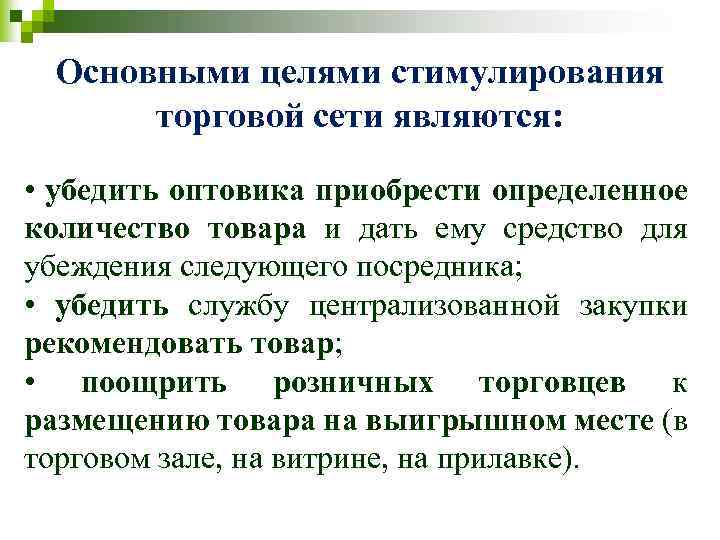 Основными целями стимулирования торговой сети являются:

• убедить оптовика приобрести определенное количество товара и дать ему средство для убеждения следующего посредника;

• убедить службу централизованной закупки рекомендовать товар;

• поощрить розничных торговцев к размещению товара на выигрышном месте (в торговом зале, на витрине, на прилавке).